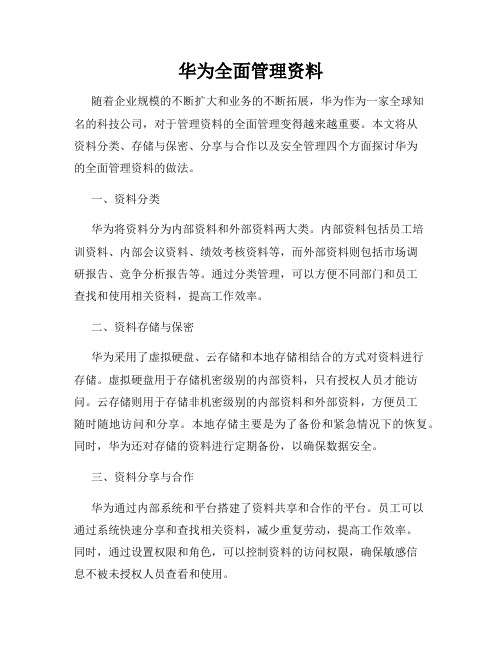 华为全面管理资料

随着企业规模的不断扩大和业务的不断拓展，华为作为一家全球知名的科技公司，对于管理资料的全面管理变得越来越重要。本文将从资料分类、存储与保密、分享与合作以及安全管理四个方面探讨华为的全面管理资料的做法。

一、资料分类

华为将资料分为内部资料和外部资料两大类。内部资料包括员工培训资料、内部会议资料、绩效考核资料等，而外部资料则包括市场调研报告、竞争分析报告等。通过分类管理，可以方便不同部门和员工查找和使用相关资料，提高工作效率。

二、资料存储与保密

华为采用了虚拟硬盘、云存储和本地存储相结合的方式对资料进行存储。虚拟硬盘用于存储机密级别的内部资料，只有授权人员才能访问。云存储则用于存储非机密级别的内部资料和外部资料，方便员工随时随地访问和分享。本地存储主要是为了备份和紧急情况下的恢复。同时，华为还对存储的资料进行定期备份，以确保数据安全。

三、资料分享与合作

华为通过内部系统和平台搭建了资料共享和合作的平台。员工可以通过系统快速分享和查找相关资料，减少重复劳动，提高工作效率。同时，通过设置权限和角色，可以控制资料的访问权限，确保敏感信息不被未授权人员查看和使用。